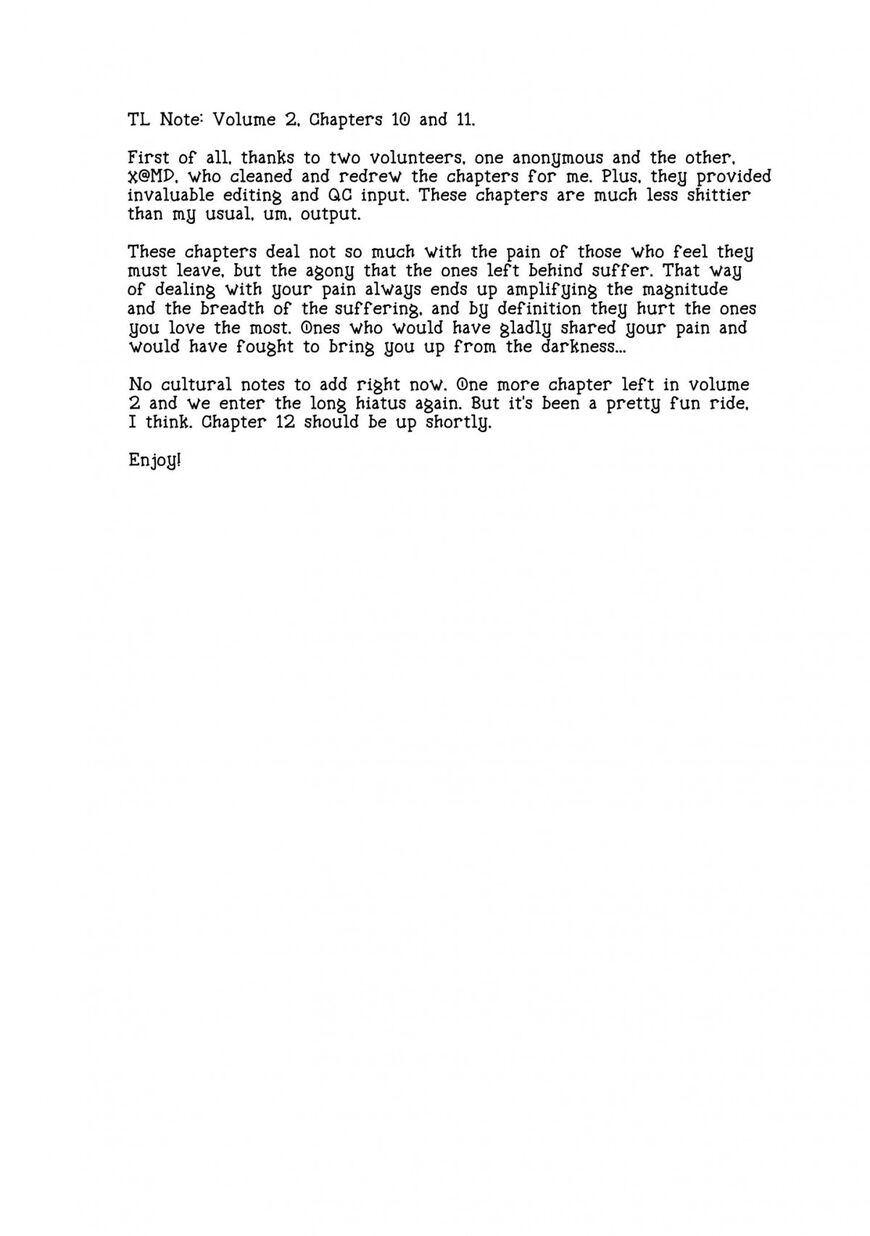 TL Note: Volume 2, Chapters 10 and 11.

First of all, thanks to two volunteers, one anonymous and the other, X@MP, who cleaned and redrew the chapters for me. Plus, they provided invaluable editing and QC input. These chapters are much less shittier than my usual, um, output.

These chapters deal not so much with the pain of those who feel they must leave, but the agony that the ones left behind suffer. That way of dealing with your pain always ends up amplifying the magnitude and the breadth of the suffering, and by definition they hurt the ones you love the most. Ones who would have gladly shared your pain and would have fought to bring you up from the darkness...

No cultural notes to add right now. One more chapter left in volume 2 and we enter the long hiatus again. But it's been a pretty fun ride, I think. Chapter 12 should be up shortly.

Enjoy!